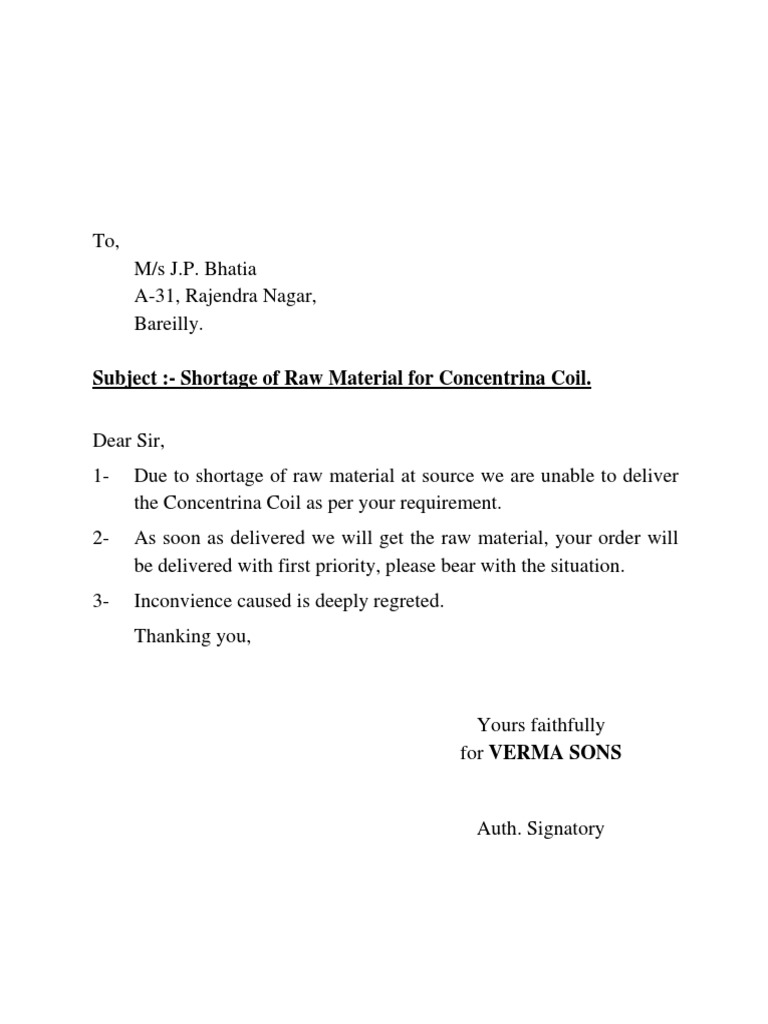 To,

M/s J.P. Bhatia
A-31, Rajendra Nagar,
Bareilly.

Subject :- Shortage of Raw Material for Concentrina Coil.

Dear Sir,

1- Due to shortage of raw material at source we are unable to deliver the Concentrina Coil as per your requirement.

2- As soon as delivered we will get the raw material, your order will be delivered with first priority, please bear with the situation.

3- Inconvience caused is deeply regreted.

Thanking you,

Yours faithfully
for VERMA SONS

Auth. Signatory